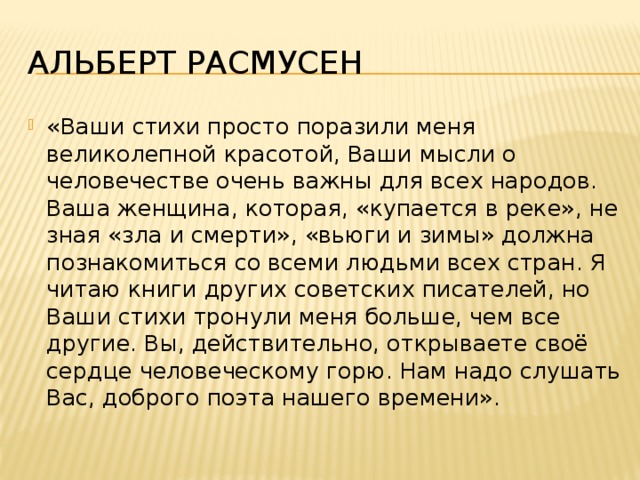 АЛЬБЕРТ РАСМУСЕН

«Ваши стихи просто поразили меня великолепной красотой, Ваши мысли о человечестве очень важны для всех народов. Ваша женщина, которая, «купается в реке», не зная «зла и смерти», «вьюги и зимы» должна познакомиться со всеми людьми всех стран. Я читаю книги других советских писателей, но Ваши стихи тронули меня больше, чем все другие. Вы, действительно, открываете своё сердце человеческому горю. Нам надо слушать Вас, доброго поэта нашего времени».